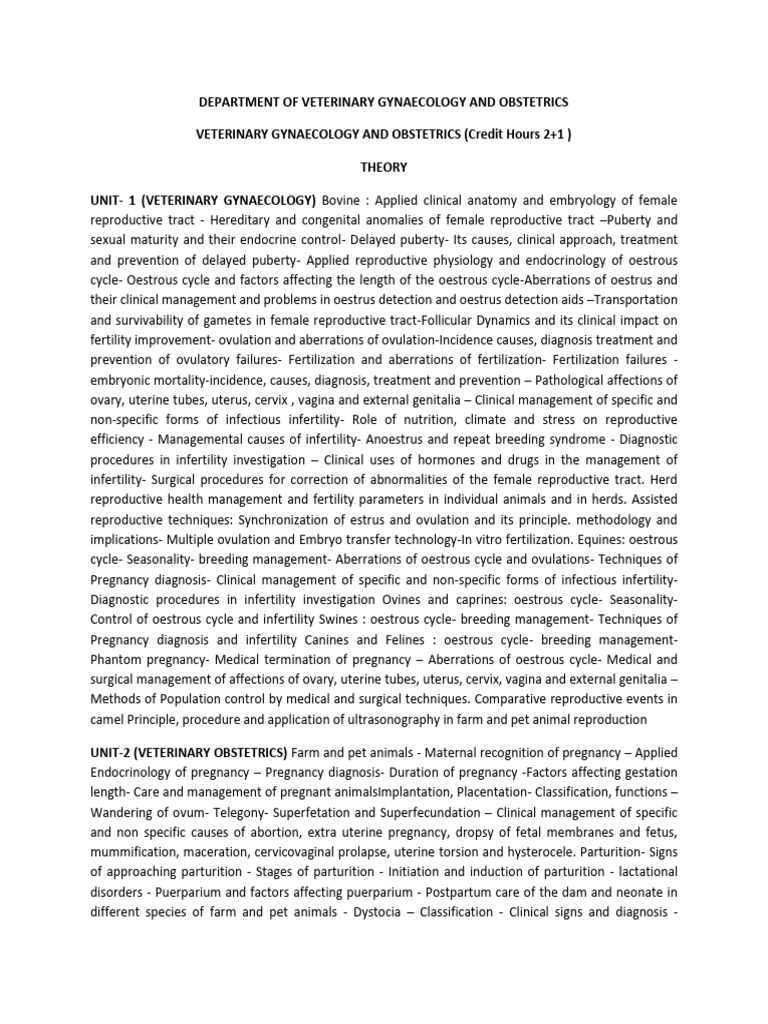 DEPARTMENT OF VETERINARY GYNAECOLOGY AND OBSTETRICS

VETERINARY GYNAECOLOGY AND OBSTETRICS (Credit Hours 2+1 )

THEORY

UNIT- 1 (VETERINARY GYNAECOLOGY) Bovine : Applied clinical anatomy and embryology of female reproductive tract - Hereditary and congenital anomalies of female reproductive tract –Puberty and sexual maturity and their endocrine control- Delayed puberty- Its causes, clinical approach, treatment and prevention of delayed puberty- Applied reproductive physiology and endocrinology of oestrous cycle- Oestrous cycle and factors affecting the length of the oestrous cycle-Aberrations of oestrus and their clinical management and problems in oestrus detection and oestrus detection aids –Transportation and survivability of gametes in female reproductive tract-Follicular Dynamics and its clinical impact on fertility improvement- ovulation and aberrations of ovulation-Incidence causes, diagnosis treatment and prevention of ovulatory failures- Fertilization and aberrations of fertilization- Fertilization failures - embryonic mortality-incidence, causes, diagnosis, treatment and prevention – Pathological affections of ovary, uterine tubes, uterus, cervix , vagina and external genitalia – Clinical management of specific and non-specific forms of infectious infertility- Role of nutrition, climate and stress on reproductive efficiency - Managemental causes of infertility- Anoestrus and repeat breeding syndrome - Diagnostic procedures in infertility investigation – Clinical uses of hormones and drugs in the management of infertility- Surgical procedures for correction of abnormalities of the female reproductive tract. Herd reproductive health management and fertility parameters in individual animals and in herds. Assisted reproductive techniques: Synchronization of estrus and ovulation and its principle. methodology and implications- Multiple ovulation and Embryo transfer technology-In vitro fertilization. Equines: oestrous cycle- Seasonality- breeding management- Aberrations of oestrous cycle and ovulations- Techniques of Pregnancy diagnosis- Clinical management of specific and non-specific forms of infectious infertility- Diagnostic procedures in infertility investigation Ovines and caprines: oestrous cycle- Seasonality- Control of oestrous cycle and infertility Swines : oestrous cycle- breeding management- Techniques of Pregnancy diagnosis and infertility Canines and Felines : oestrous cycle- breeding management- Phantom pregnancy- Medical termination of pregnancy – Aberrations of oestrous cycle- Medical and surgical management of affections of ovary, uterine tubes, uterus, cervix, vagina and external genitalia – Methods of Population control by medical and surgical techniques. Comparative reproductive events in camel Principle, procedure and application of ultrasonography in farm and pet animal reproduction

UNIT-2 (VETERINARY OBSTETRICS) Farm and pet animals - Maternal recognition of pregnancy – Applied Endocrinology of pregnancy – Pregnancy diagnosis- Duration of pregnancy -Factors affecting gestation length- Care and management of pregnant animalsImplantation, Placentation- Classification, functions – Wandering of ovum- Telegony- Superfetation and Superfecundation – Clinical management of specific and non specific causes of abortion, extra uterine pregnancy, dropsy of fetal membranes and fetus, mummification, maceration, cervicovaginal prolapse, uterine torsion and hysterocele. Parturition- Signs of approaching parturition - Stages of parturition - Initiation and induction of parturition - lactational disorders - Puerparium and factors affecting puerparium - Postpartum care of the dam and neonate in different species of farm and pet animals - Dystocia – Classification - Clinical signs and diagnosis -